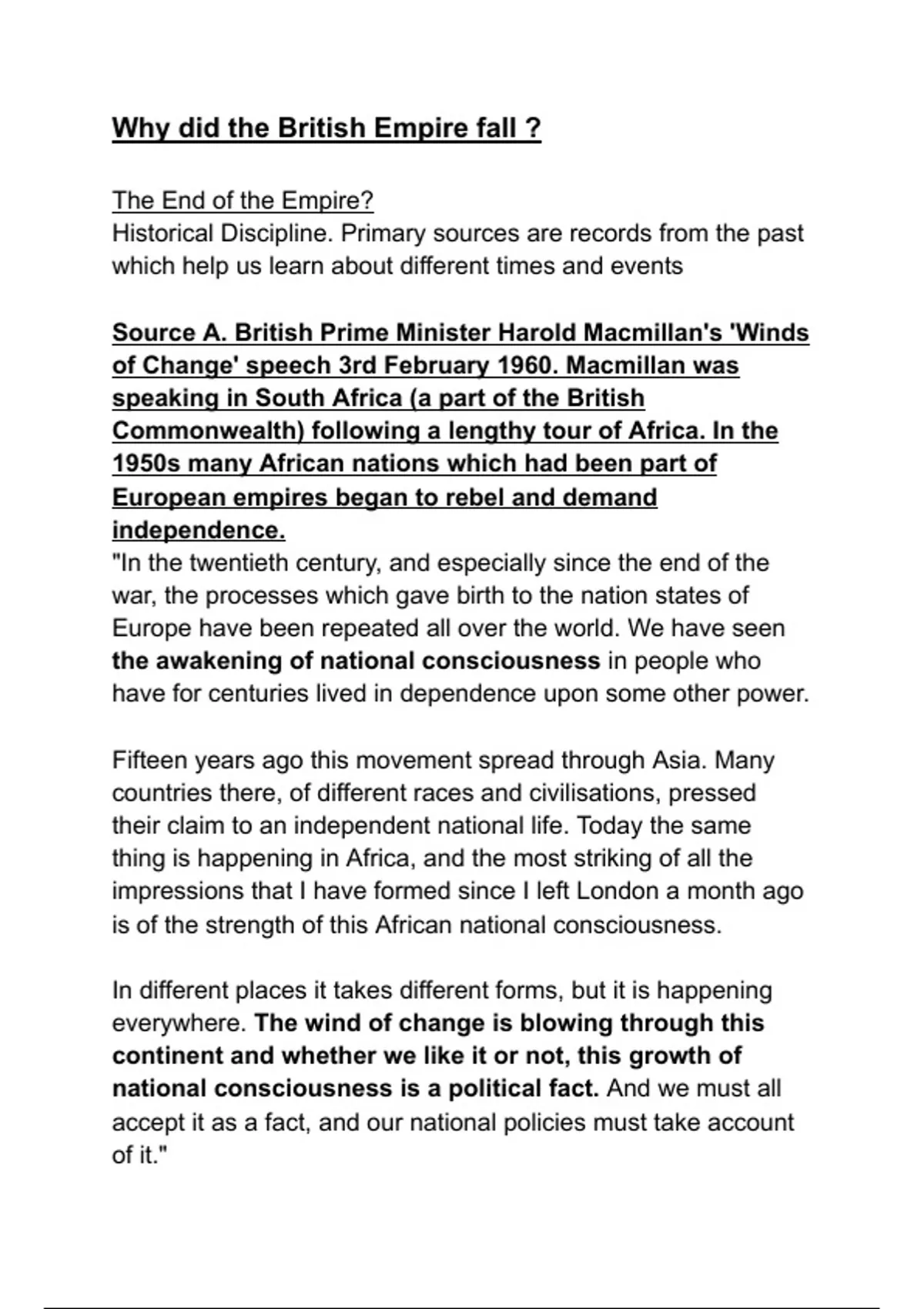 Why did the British Empire fall ?

The End of the Empire?
Historical Discipline. Primary sources are records from the past which help us learn about different times and events

Source A. British Prime Minister Harold Macmillan's 'Winds of Change' speech 3rd February 1960. Macmillan was speaking in South Africa (a part of the British Commonwealth) following a lengthy tour of Africa. In the 1950s many African nations which had been part of European empires began to rebel and demand independence.
"In the twentieth century, and especially since the end of the war, the processes which gave birth to the nation states of Europe have been repeated all over the world. We have seen the awakening of national consciousness in people who have for centuries lived in dependence upon some other power.

Fifteen years ago this movement spread through Asia. Many countries there, of different races and civilisations, pressed their claim to an independent national life. Today the same thing is happening in Africa, and the most striking of all the impressions that I have formed since I left London a month ago is of the strength of this African national consciousness.

In different places it takes different forms, but it is happening everywhere. The wind of change is blowing through this continent and whether we like it or not, this growth of national consciousness is a political fact. And we must all accept it as a fact, and our national policies must take account of it."